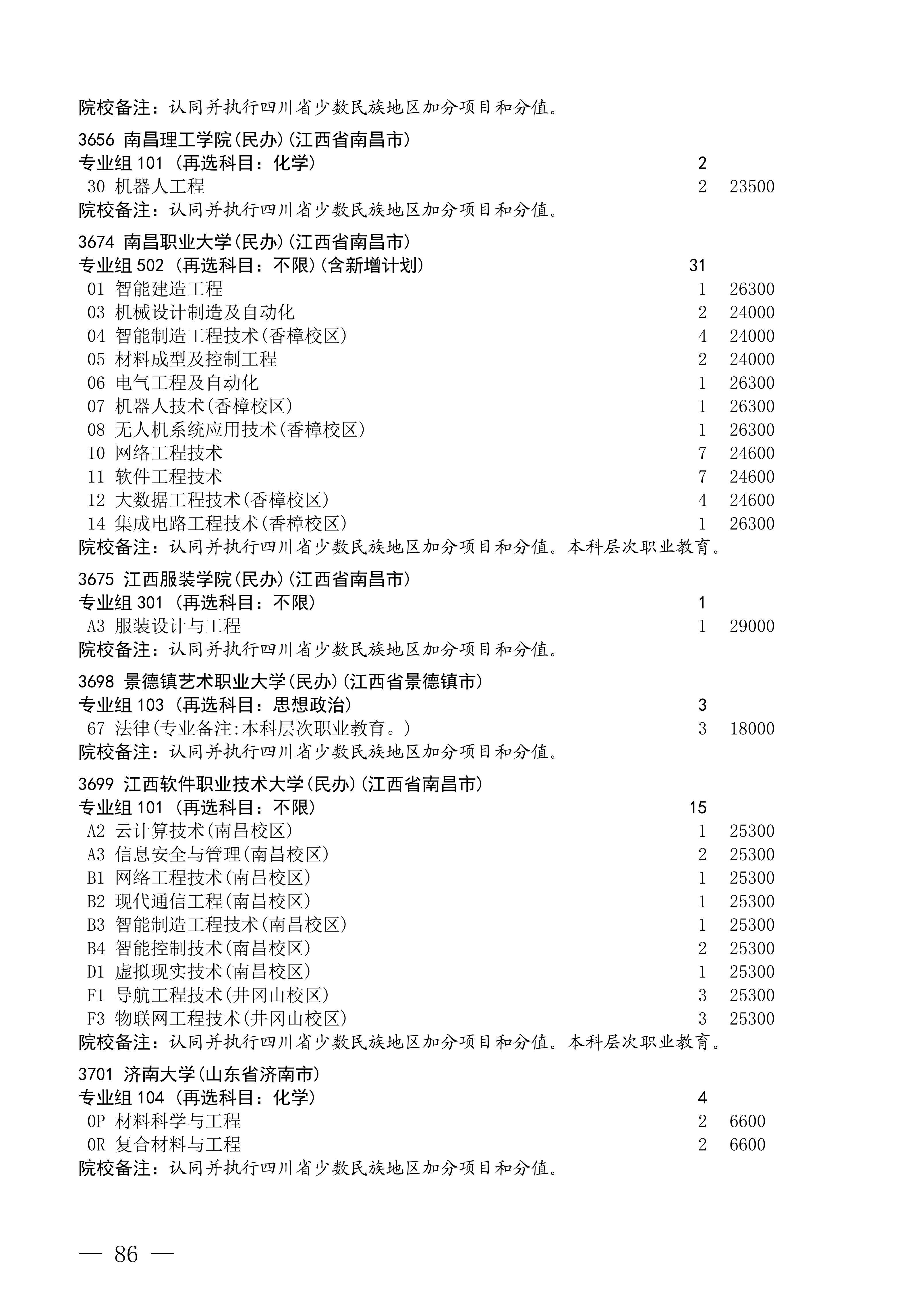 院校备注：认同并执行四川省少数民族地区加分项目和分值。

3656 南昌理工学院(民办)(江西省南昌市)
专业组 101 (再选科目：化学) 2
30 机器人工程 2 23500
院校备注：认同并执行四川省少数民族地区加分项目和分值。

3674 南昌职业大学(民办)(江西省南昌市)
专业组 502 (再选科目：不限)(含新增计划) 31
01 智能建造工程 1 26300
03 机械设计制造及自动化 2 24000
04 智能制造工程技术(香樟校区) 4 24000
05 材料成型及控制工程 2 24000
06 电气工程及自动化 1 26300
07 机器人技术(香樟校区) 1 26300
08 无人机系统应用技术(香樟校区) 1 26300
10 网络工程技术 7 24600
11 软件工程技术 7 24600
12 大数据工程技术(香樟校区) 4 24600
14 集成电路工程技术(香樟校区) 1 26300
院校备注：认同并执行四川省少数民族地区加分项目和分值。本科层次职业教育。

3675 江西服装学院(民办)(江西省南昌市)
专业组 301 (再选科目：不限) 1
A3 服装设计与工程 1 29000
院校备注：认同并执行四川省少数民族地区加分项目和分值。

3698 景德镇艺术职业大学(民办)(江西省景德镇市)
专业组 103 (再选科目：思想政治) 3
67 法律(专业备注:本科层次职业教育。) 3 18000
院校备注：认同并执行四川省少数民族地区加分项目和分值。

3699 江西软件职业技术大学(民办)(江西省南昌市)
专业组 101 (再选科目：不限) 15
A2 云计算技术(南昌校区) 1 25300
A3 信息安全与管理(南昌校区) 2 25300
B1 网络工程技术(南昌校区) 1 25300
B2 现代通信工程(南昌校区) 1 25300
B3 智能制造工程技术(南昌校区) 1 25300
B4 智能控制技术(南昌校区) 2 25300
D1 虚拟现实技术(南昌校区) 1 25300
F1 导航工程技术(井冈山校区) 3 25300
F3 物联网工程技术(井冈山校区) 3 25300
院校备注：认同并执行四川省少数民族地区加分项目和分值。本科层次职业教育。

3701 济南大学(山东省济南市)
专业组 104 (再选科目：化学) 4
0P 材料科学与工程 2 6600
0R 复合材料与工程 2 6600
院校备注：认同并执行四川省少数民族地区加分项目和分值。

— 86 —